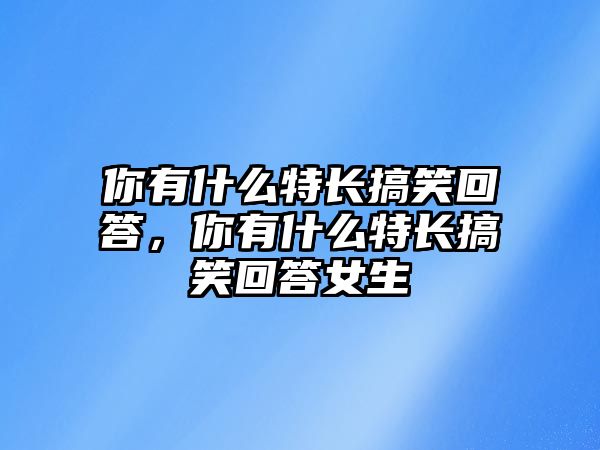 你有什么特长搞笑回答，你有什么特长搞笑回答女生